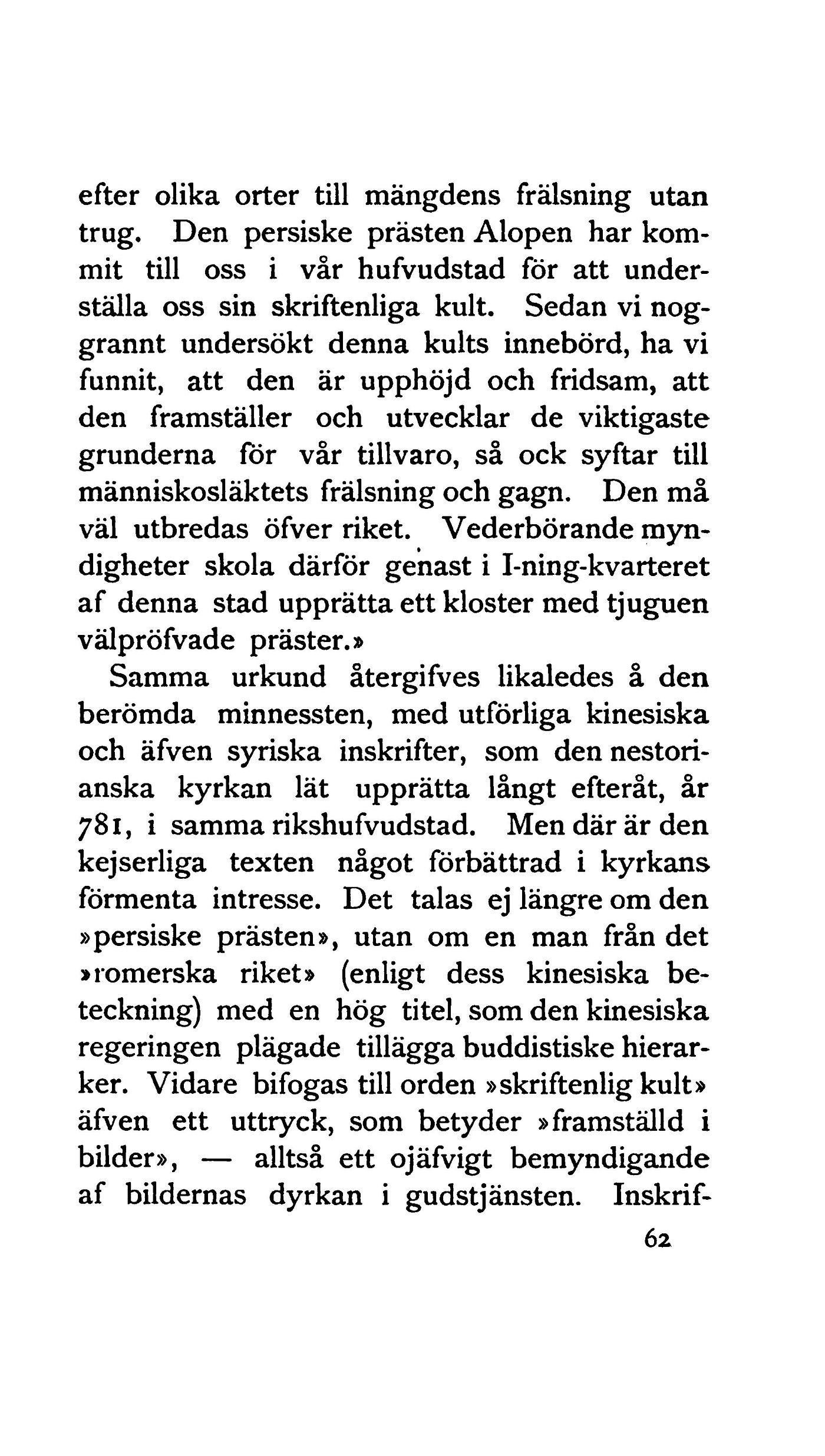 efter olika orter till mängdens frälsning utan trug. Den persiske prästen Alopen har kommit till oss i vår hufvudstad för att underställa oss sin skriftenliga kult. Sedan vi noggrannt undersökt denna kults innebörd, ha vi funnit, att den är upphöjd och fridsam, att den framställer och utvecklar de viktigaste grunderna för vår tillvaro, så ock syftar till människosläktets frälsning och gagn. Den må väl utbredas öfver riket. Vederbörande myndigheter skola därför genast i I-ning-kvarteret af denna stad upprätta ett kloster med tjuguen välpröfvade präster.»

Samma urkund återgifves likaledes å den berömda minnessten, med utförliga kinesiska och äfven syriska inskrifter, som den nestorianska kyrkan lät upprätta långt efteråt, år 781, i samma rikshufvudstad. Men där är den kejserliga texten något förbättrad i kyrkans förmenta intresse. Det talas ej längre om den »persiske prästen», utan om en man från det »romerska riket» (enligt dess kinesiska beteckning) med en hög titel, som den kinesiska regeringen plägade tillägga buddistiske hierarker. Vidare bifogas till orden »skriftenlig kult» äfven ett uttryck, som betyder »framställd i bilder», — alltså ett ojäfvigt bemyndigande af bildernas dyrkan i gudstjänsten. Inskrif-

62